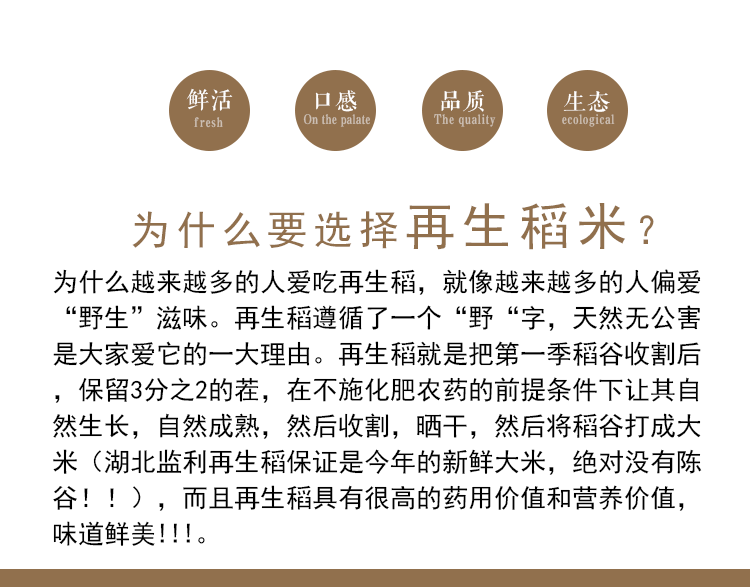 鲜活
fresh

口感
On the palate

品质
The quality

生态
ecological

为什么要选择再生稻米？

为什么越来越多的人爱吃再生稻，就像越来越多的人偏爱“野生”滋味。再生稻遵循了一个“野“字，天然无公害是大家爱它的一大理由。再生稻就是把第一季稻谷收割后，保留3分之2的茬，在不施化肥农药的前提条件下让其自然生长，自然成熟，然后收割，晒干，然后将稻谷打成大米（湖北监利再生稻保证是今年的新鲜大米，绝对没有陈谷！！），而且再生稻具有很高的药用价值和营养价值，味道鲜美!!!。